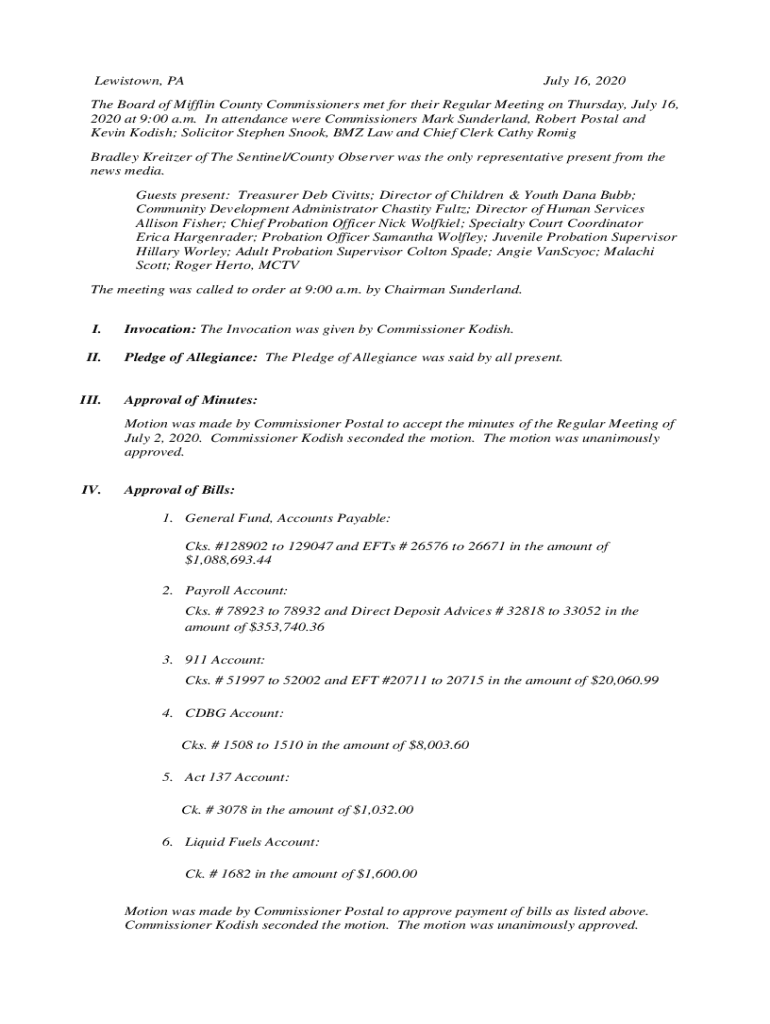 Lewistown, PA July 16, 2020

The Board of Mifflin County Commissioners met for their Regular Meeting on Thursday, July 16, 2020 at 9:00 a.m. In attendance were Commissioners Mark Sunderland, Robert Postal and Kevin Kodish; Solicitor Stephen Snook, BMZ Law and Chief Clerk Cathy Romig

Bradley Kreitzer of The Sentinel/County Observer was the only representative present from the news media.

Guests present: Treasurer Deb Civitts; Director of Children & Youth Dana Bubb; Community Development Administrator Chastity Fultz; Director of Human Services Allison Fisher; Chief Probation Officer Nick Wolfkiel; Specialty Court Coordinator Erica Hargenrader; Probation Officer Samantha Wolfley; Juvenile Probation Supervisor Hillary Worley; Adult Probation Supervisor Colton Spade; Angie VanScyoc; Malachi Scott; Roger Herto, MCTV

The meeting was called to order at 9:00 a.m. by Chairman Sunderland.

I. Invocation: The Invocation was given by Commissioner Kodish.

II. Pledge of Allegiance: The Pledge of Allegiance was said by all present.

III. Approval of Minutes:

Motion was made by Commissioner Postal to accept the minutes of the Regular Meeting of July 2, 2020. Commissioner Kodish seconded the motion. The motion was unanimously approved.

IV. Approval of Bills:

1. General Fund, Accounts Payable:

Cks. #128902 to 129047 and EFTs # 26576 to 26671 in the amount of $1,088,693.44

2. Payroll Account:

Cks. # 78923 to 78932 and Direct Deposit Advices # 32818 to 33052 in the amount of $353,740.36

3. 911 Account:

Cks. # 51997 to 52002 and EFT #20711 to 20715 in the amount of $20,060.99

4. CDBG Account:

Cks. # 1508 to 1510 in the amount of $8,003.60

5. Act 137 Account:

Ck. # 3078 in the amount of $1,032.00

6. Liquid Fuels Account:

Ck. # 1682 in the amount of $1,600.00

Motion was made by Commissioner Postal to approve payment of bills as listed above. Commissioner Kodish seconded the motion. The motion was unanimously approved.